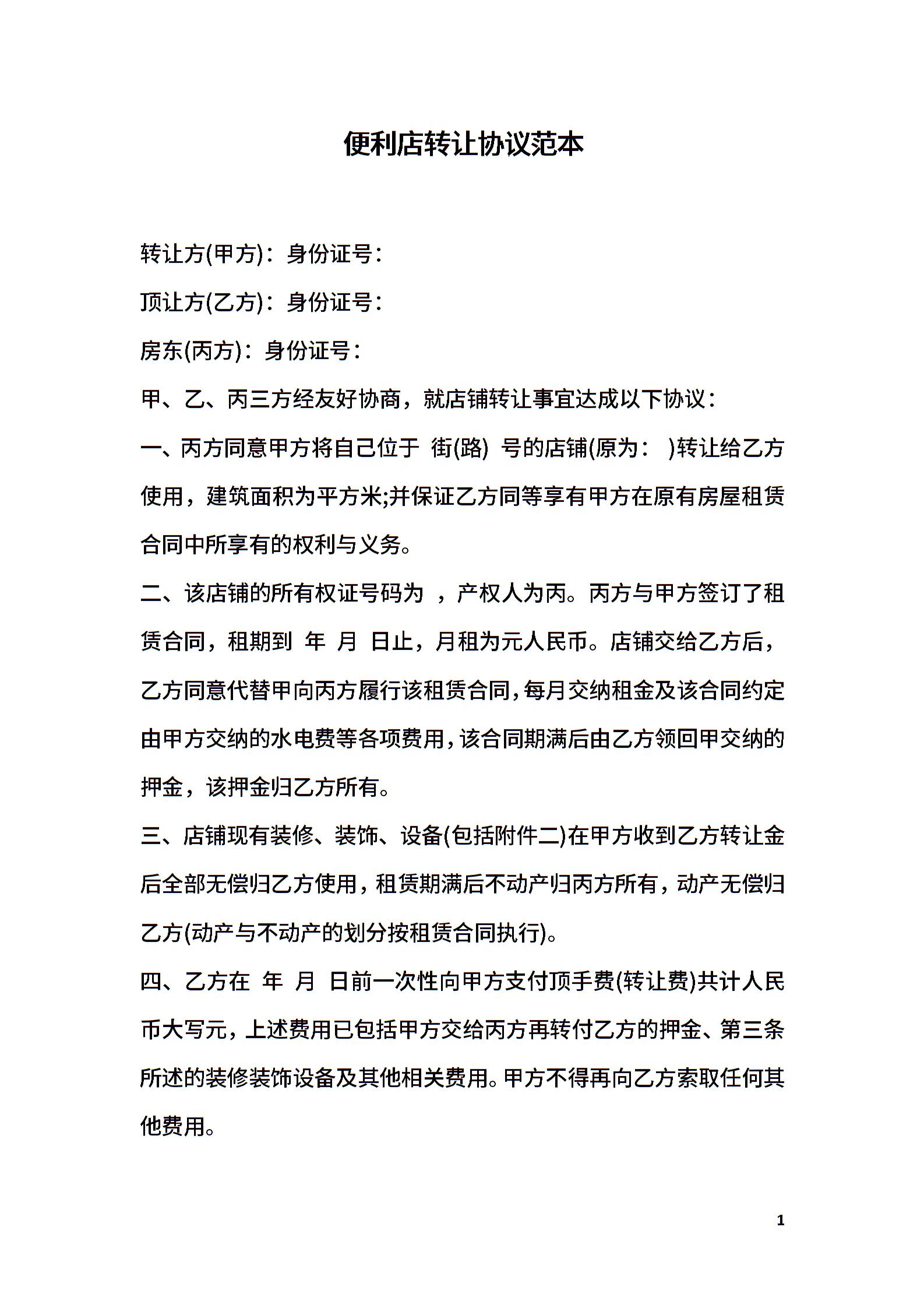 便利店转让协议范本

转让方(甲方)：身份证号：

顶让方(乙方)：身份证号：

房东(丙方)：身份证号：

甲、乙、丙三方经友好协商，就店铺转让事宜达成以下协议：

一、丙方同意甲方将自己位于 街(路) 号的店铺(原为： )转让给乙方使用，建筑面积为平方米;并保证乙方同等享有甲方在原有房屋租赁合同中所享有的权利与义务。

二、该店铺的所有权证号码为 ，产权人为丙。丙方与甲方签订了租赁合同，租期到 年 月 日止，月租为元人民币。店铺交给乙方后，乙方同意代替甲向丙方履行该租赁合同，每月交纳租金及该合同约定由甲方交纳的水电费等各项费用，该合同期满后由乙方领回甲交纳的押金，该押金归乙方所有。

三、店铺现有装修、装饰、设备(包括附件二)在甲方收到乙方转让金后全部无偿归乙方使用，租赁期满后不动产归丙方所有，动产无偿归乙方(动产与不动产的划分按租赁合同执行)。

四、乙方在 年 月 日前一次性向甲方支付顶手费(转让费)共计人民币大写元，上述费用已包括甲方交给丙方再转付乙方的押金、第三条所述的装修装饰设备及其他相关费用。甲方不得再向乙方索取任何其他费用。

1